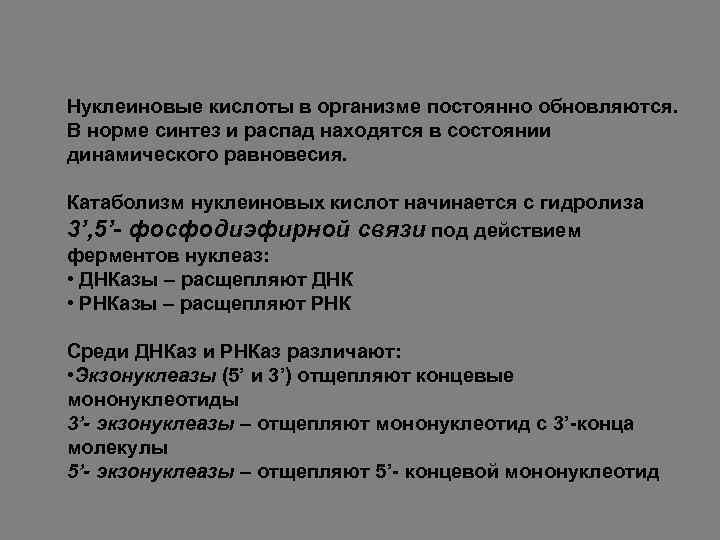 Нуклеиновые кислоты в организме постоянно обновляются. В норме синтез и распад находятся в состоянии динамического равновесия.

Катаболизм нуклеиновых кислот начинается с гидролиза 3’,5’- фосфодиэфирной связи под действием ферментов нуклеаз:
• ДНКазы – расщепляют ДНК
• РНКазы – расщепляют РНК

Среди ДНКаз и РНКаз различают:
•Экзонуклеазы (5’ и 3’) отщепляют концевые мононуклеотиды
3’- экзонуклеазы – отщепляют мононуклеотид с 3’-конца молекулы
5’- экзонуклеазы – отщепляют 5’- концевой мононуклеотид